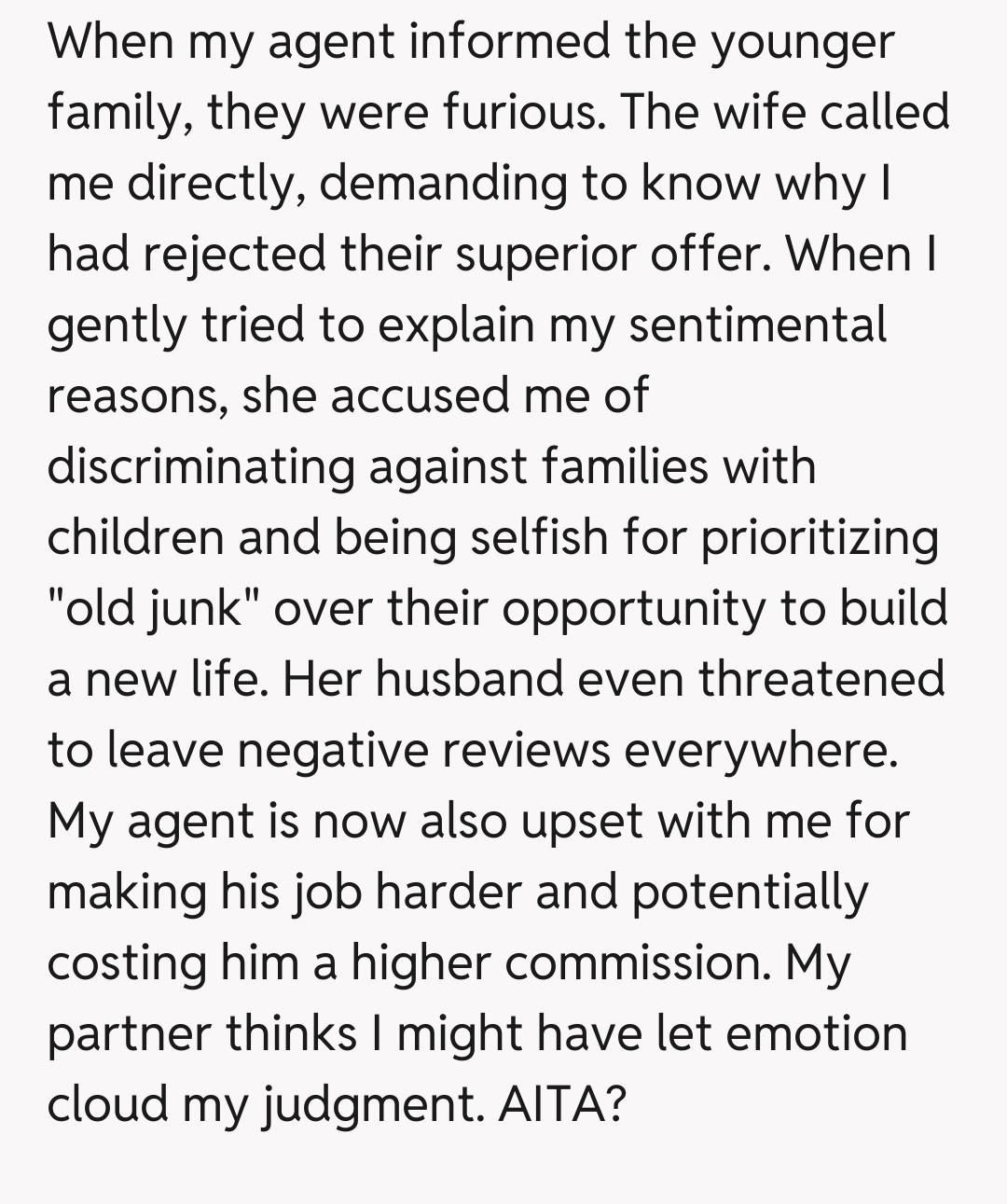 When my agent informed the younger family, they were furious. The wife called me directly, demanding to know why I had rejected their superior offer. When I gently tried to explain my sentimental reasons, she accused me of discriminating against families with children and being selfish for prioritizing "old junk" over their opportunity to build a new life. Her husband even threatened to leave negative reviews everywhere. My agent is now also upset with me for making his job harder and potentially costing him a higher commission. My partner thinks I might have let emotion cloud my judgment. AITA?